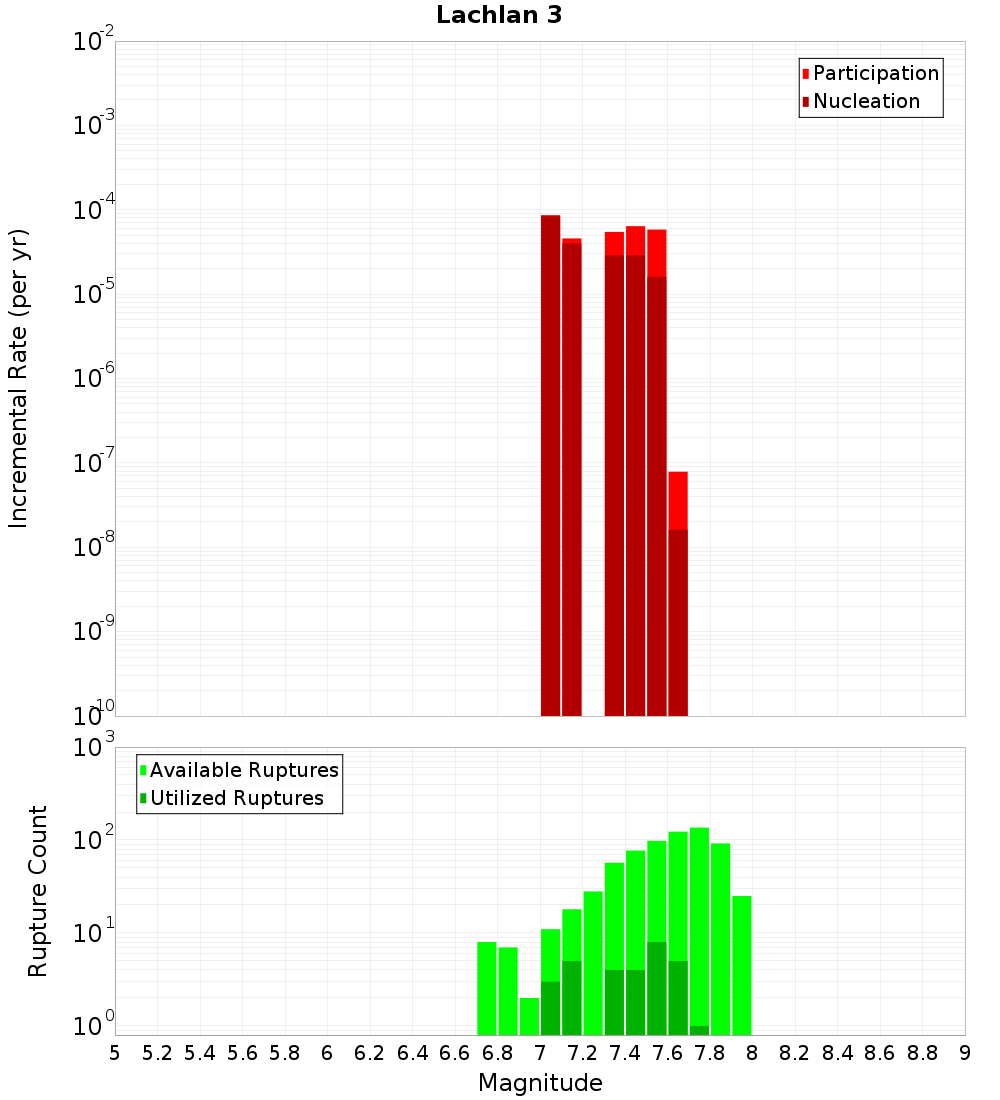 Lachlan 3

Participation
Nucleation

Incremental Rate (per yr)

$10^{-2}$
$10^{-3}$
$10^{-4}$
$10^{-5}$
$10^{-6}$
$10^{-7}$
$10^{-8}$
$10^{-9}$
$10^{-10}$

Available Ruptures
Utilized Ruptures

Rupture Count

$10^{3}$
$10^{2}$
$10^{1}$
$10^{0}$

5 5.2 5.4 5.6 5.8 6 6.2 6.4 6.6 6.8 7 7.2 7.4 7.6 7.8 8 8.2 8.4 8.6 8.8 9

Magnitude